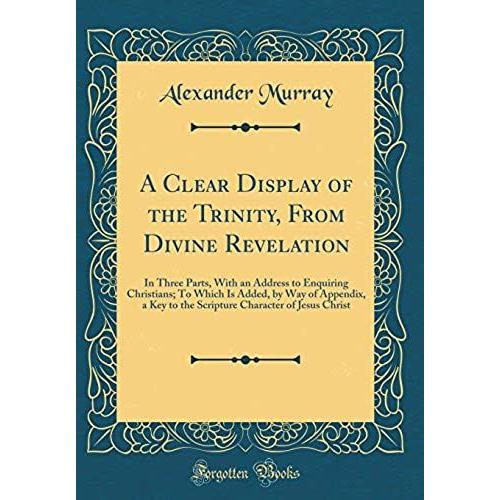 Alexander Murray

A Clear Display of the Trinity, From Divine Revelation

In Three Parts, With an Address to Enquiring Christians; To Which Is Added, by Way of Appendix, a Key to the Scripture Character of Jesus Christ

Forgotten Books